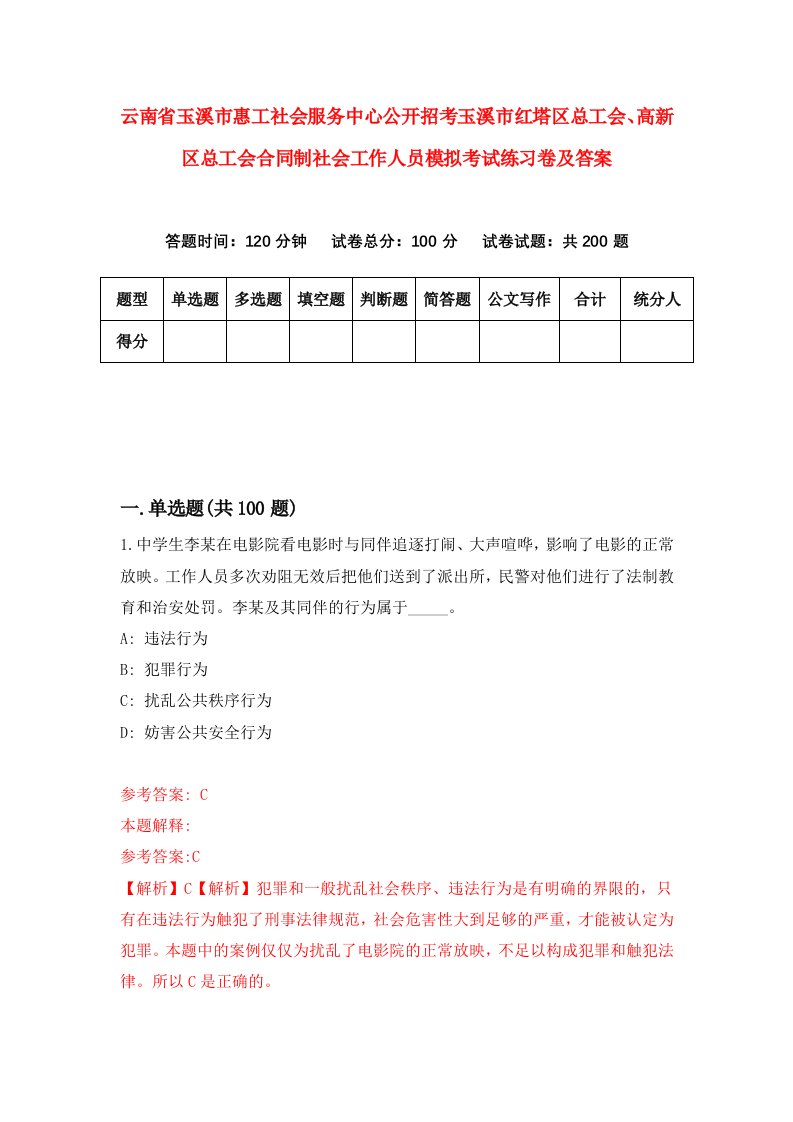 云南省玉溪市惠工社会服务中心公开招考玉溪市红塔区总工会、高新区总工会合同制社会工作人员模拟考试练习卷及答案

答题时间：120 分钟　　试卷总分：100 分　　试卷试题：共 200 题

| 题型 | 单选题 | 多选题 | 填空题 | 判断题 | 简答题 | 公文写作 | 合计 | 统分人 |
|---|---|---|---|---|---|---|---|---|
| 得分 | | | | | | | | |

一.单选题(共 100 题)

1.中学生李某在电影院看电影时与同伴追逐打闹、大声喧哗，影响了电影的正常放映。工作人员多次劝阻无效后把他们送到了派出所，民警对他们进行了法制教育和治安处罚。李某及其同伴的行为属于_____。

A: 违法行为

B: 犯罪行为

C: 扰乱公共秩序行为

D: 妨害公共安全行为

参考答案: C

本题解释:

参考答案:C

【解析】C【解析】犯罪和一般扰乱社会秩序、违法行为是有明确的界限的，只有在违法行为触犯了刑事法律规范，社会危害性大到足够的严重，才能被认定为犯罪。本题中的案例仅仅为扰乱了电影院的正常放映，不足以构成犯罪和触犯法律。所以 C 是正确的。